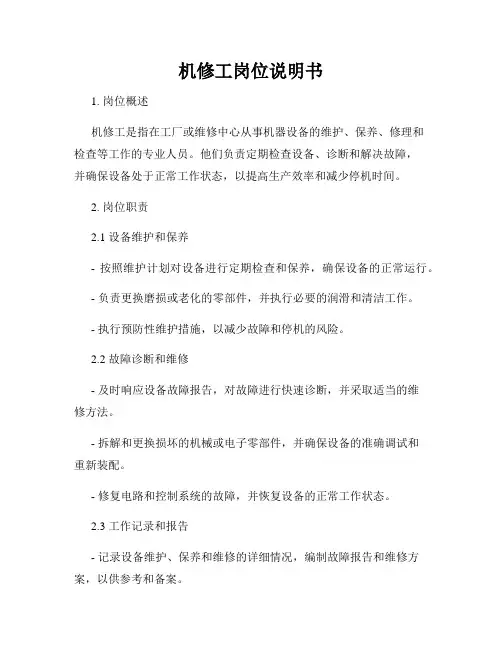 机修工岗位说明书

1.岗位概述

机修工是指在工厂或维修中心从事机器设备的维护、保养、修理和检查等工作的专业人员。他们负责定期检查设备、诊断和解决故障，并确保设备处于正常工作状态，以提高生产效率和减少停机时间。

2.岗位职责

2.1设备维护和保养

- 按照维护计划对设备进行定期检查和保养，确保设备的正常运行。

- 负责更换磨损或老化的零部件，并执行必要的润滑和清洁工作。

- 执行预防性维护措施，以减少故障和停机的风险。

2.2故障诊断和维修

- 及时响应设备故障报告，对故障进行快速诊断，并采取适当的维修方法。

- 拆解和更换损坏的机械或电子零部件，并确保设备的准确调试和重新装配。

- 修复电路和控制系统的故障，并恢复设备的正常工作状态。

2.3工作记录和报告

- 记录设备维护、保养和维修的详细情况，编制故障报告和维修方案，以供参考和备案。